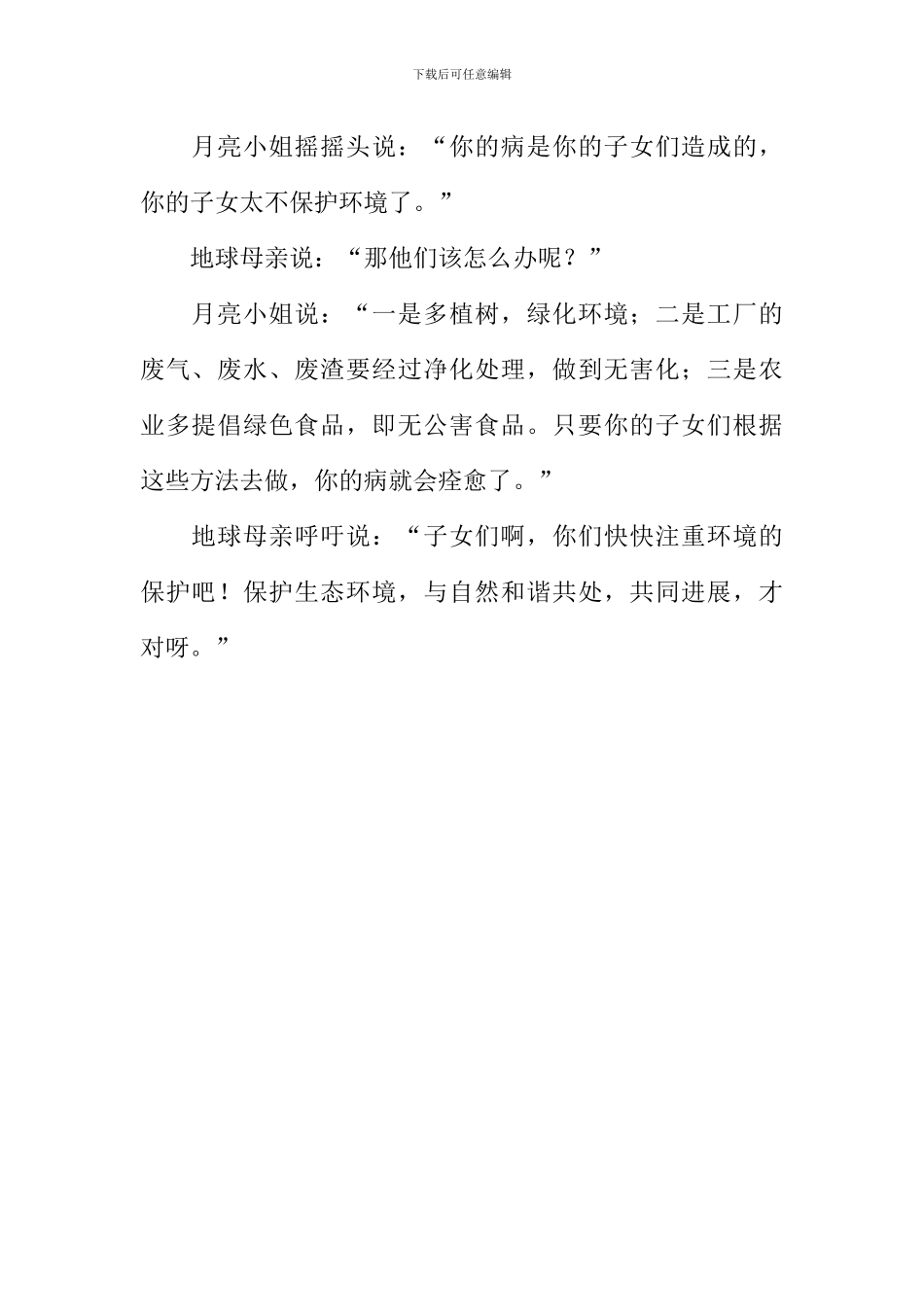 下载后可任意编辑

月亮小姐摇摇头说：“你的病是你的子女们造成的，你的子女太不保护环境了。”

地球母亲说：“那他们该怎么办呢？”

月亮小姐说：“一是多植树，绿化环境；二是工厂的废气、废水、废渣要经过净化处理，做到无害化；三是农业多提倡绿色食品，即无公害食品。只要你的子女们根据这些方法去做，你的病就会痊愈了。”

地球母亲呼吁说：“子女们啊，你们快快注重环境的保护吧！保护生态环境，与自然和谐共处，共同进展，才对呀。”